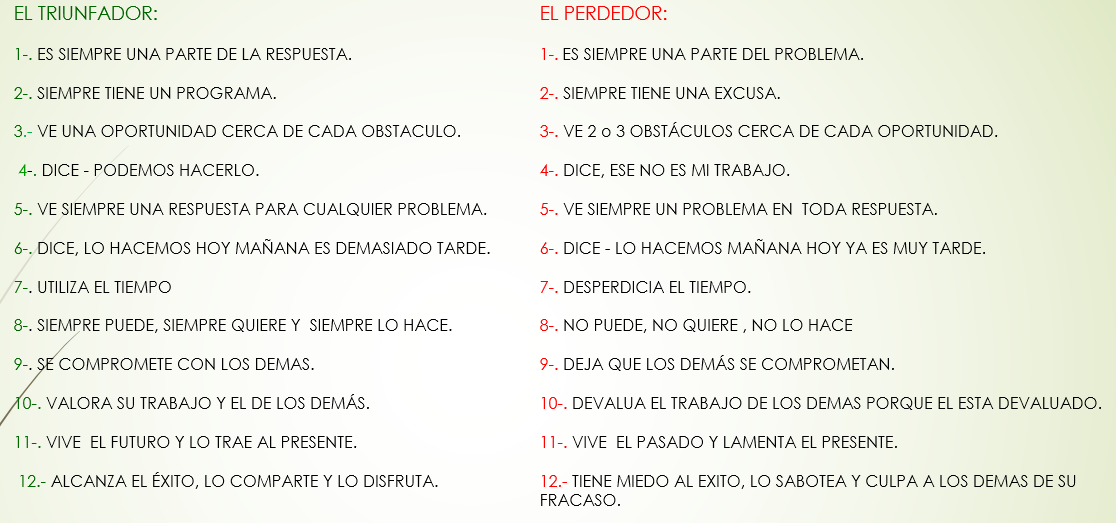 EL TRIUNFADOR:

1-. ES SIEMPRE UNA PARTE DE LA RESPUESTA.

2-. SIEMPRE TIENE UN PROGRAMA.

3.- VE UNA OPORTUNIDAD CERCA DE CADA OBSTACULO.

4-. DICE - PODEMOS HACERLO.

5-. VE SIEMPRE UNA RESPUESTA PARA CUALQUIER PROBLEMA.

6-. DICE, LO HACEMOS HOY MAÑANA ES DEMASIADO TARDE.

7-. UTILIZA EL TIEMPO

8-. SIEMPRE PUEDE, SIEMPRE QUIERE Y SIEMPRE LO HACE.

9-. SE COMPROMETE CON LOS DEMAS.

10-. VALORA SU TRABAJO Y EL DE LOS DEMÁS.

11-. VIVE EL FUTURO Y LO TRAE AL PRESENTE.

12.- ALCANZA EL ÉXITO, LO COMPARTE Y LO DISFRUTA.

EL PERDEDOR:

1-. ES SIEMPRE UNA PARTE DEL PROBLEMA.

2-. SIEMPRE TIENE UNA EXCUSA.

3-. VE 2 o 3 OBSTÁCULOS CERCA DE CADA OPORTUNIDAD.

4-. DICE, ESE NO ES MI TRABAJO.

5-. VE SIEMPRE UN PROBLEMA EN TODA RESPUESTA.

6-. DICE - LO HACEMOS MAÑANA HOY YA ES MUY TARDE.

7-. DESPERDICIA EL TIEMPO.

8-. NO PUEDE, NO QUIERE , NO LO HACE

9-. DEJA QUE LOS DEMÁS SE COMPROMETAN.

10-. DEVALUA EL TRABAJO DE LOS DEMAS PORQUE EL ESTA DEVALUADO.

11-. VIVE EL PASADO Y LAMENTA EL PRESENTE.

12.- TIENE MIEDO AL EXITO, LO SABOTEA Y CULPA A LOS DEMAS DE SU FRACASO.